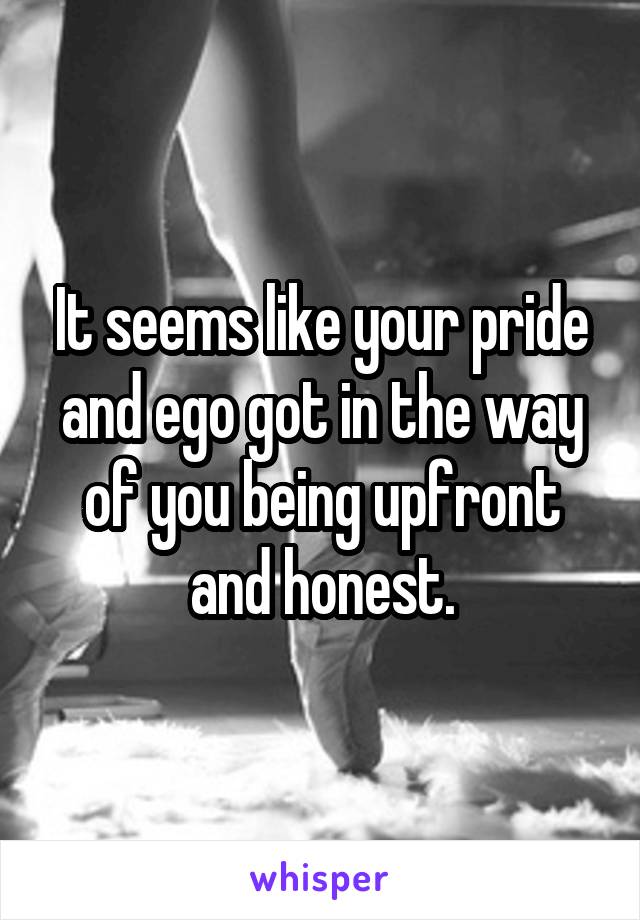 It seems like your pride and ego got in the way of you being upfront and honest.

whisper